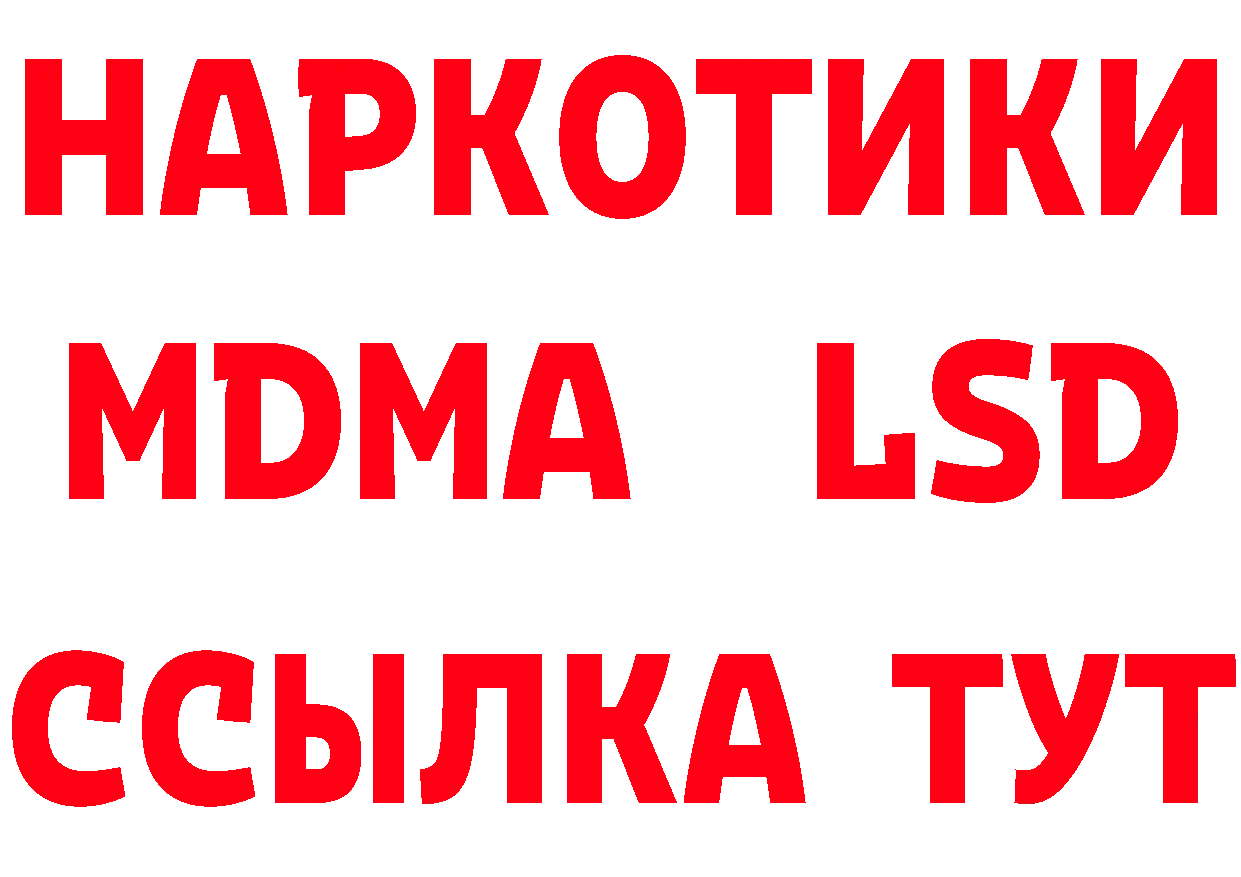 НАРКОТИКИ
MDMA LSD
ССЫЛКА ТУТ